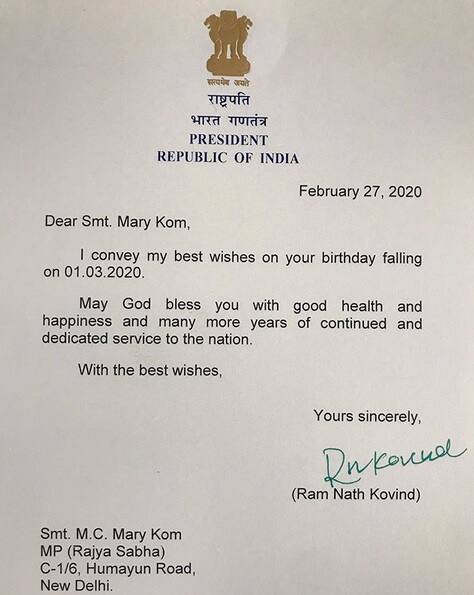 सत्यमेव जयते
राष्ट्रपति
भारत गणतंत्र
PRESIDENT
REPUBLIC OF INDIA

February 27, 2020

Dear Smt. Mary Kom,

I convey my best wishes on your birthday falling on 01.03.2020.

May God bless you with good health and happiness and many more years of continued and dedicated service to the nation.

With the best wishes,

Yours sincerely,

RN Kovind

(Ram Nath Kovind)

Smt. M.C. Mary Kom
MP (Rajya Sabha)
C-1/6, Humayun Road,
New Delhi.